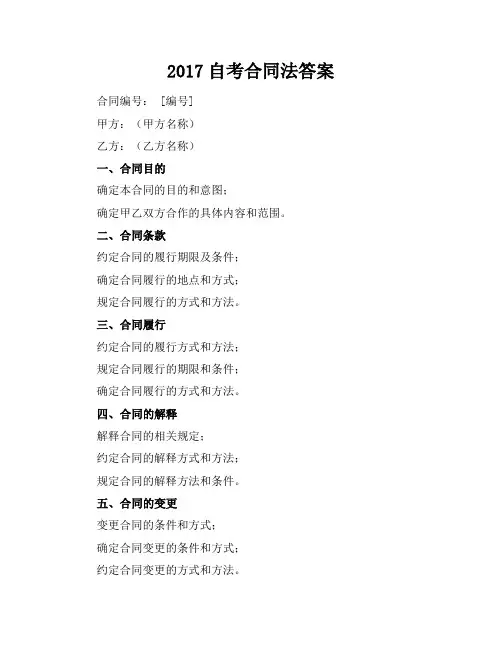 2017 自考合同法答案

合同编号：[编号]

甲方：（甲方名称）

乙方：（乙方名称）

一、合同目的

确定本合同的目的和意图；

确定甲乙双方合作的具体内容和范围。

二、合同条款

约定合同的履行期限及条件；

确定合同履行的地点和方式；

规定合同履行的方式和方法。

三、合同履行

约定合同的履行方式和方法；

规定合同履行的期限和条件；

确定合同履行的方式和方法。

四、合同的解释

解释合同的相关规定；

约定合同的解释方式和方法；

规定合同的解释方法和条件。

五、合同的变更

变更合同的条件和方式；

确定合同变更的条件和方式；

约定合同变更的方式和方法。